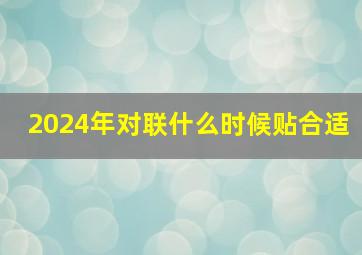 2024年对联什么时候贴合适